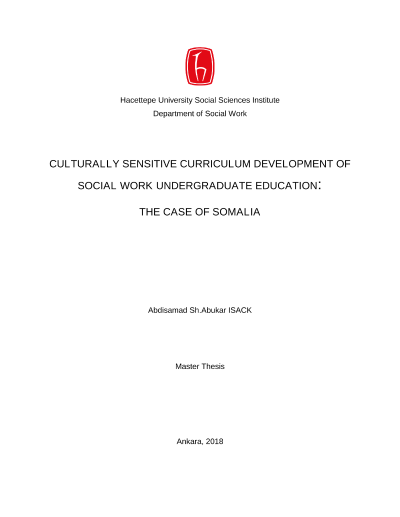 Hacettepe University Social Sciences Institute
Department of Social Work

CULTURALLY SENSITIVE CURRICULUM DEVELOPMENT OF SOCIAL WORK UNDERGRADUATE EDUCATION:

THE CASE OF SOMALIA

Abdisamad Sh.Abukar ISACK

Master Thesis

Ankara, 2018